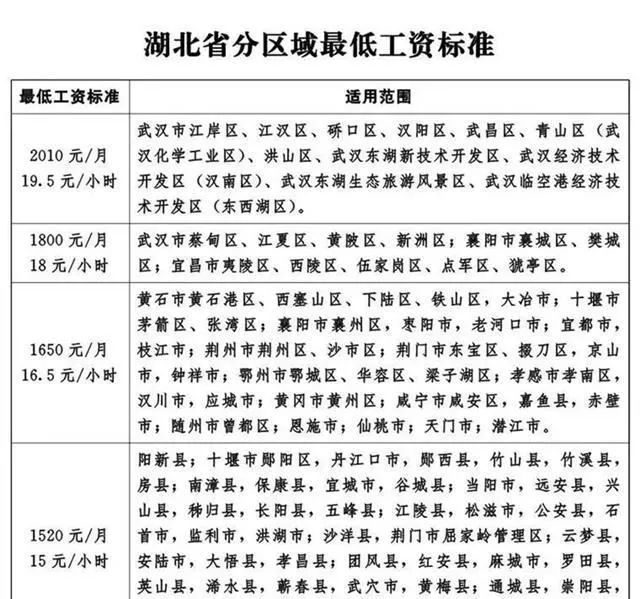 湖北省分区域最低工资标准

| 最低工资标准 | 适用范围 |
|---|---|
| 2010 元/月 19.5 元/小时 | 武汉市江岸区、江汉区、硚口区、汉阳区、武昌区、青山区（武汉化学工业区）、洪山区、武汉东湖新技术开发区、武汉经济技术开发区（汉南区）、武汉东湖生态旅游风景区、武汉临空港经济技术开发区（东西湖区）。 |
| 1800 元/月 18 元/小时 | 武汉市蔡甸区、江夏区、黄陂区、新洲区；襄阳市襄城区、樊城区；宜昌市夷陵区、西陵区、伍家岗区、点军区、猇亭区。 |
| 1650 元/月 16.5 元/小时 | 黄石市黄石港区、西塞山区、下陆区、铁山区，大冶市；十堰市茅箭区、张湾区；襄阳市襄州区，枣阳市，老河口市；宜都市，枝江市；荆州市荆州区、沙市区；荆门市东宝区、掇刀区，京山市，钟祥市；鄂州市鄂城区、华容区、梁子湖区；孝感市孝南区，汉川市，应城市；黄冈市黄州区；咸宁市咸安区，嘉鱼县，赤壁市；随州市曾都区；恩施市；仙桃市；天门市；潜江市。 |
| 1520 元/月 15 元/小时 | 阳新县；十堰市郧阳区，丹江口市，郧西县，竹山县，竹溪县，房县；南漳县，保康县，宜城市，谷城县；当阳市，远安县，兴山县，秭归县，长阳县，五峰县；江陵县，松滋市，公安县，石首市，监利市，洪湖市；沙洋县，荆门市屈家岭管理区；云梦县，安陆市，大悟县，孝昌县；团风县，红安县，麻城市，罗田县，英山县，浠水县，蕲春县，武穴市，黄梅县；通城县，崇阳县， |